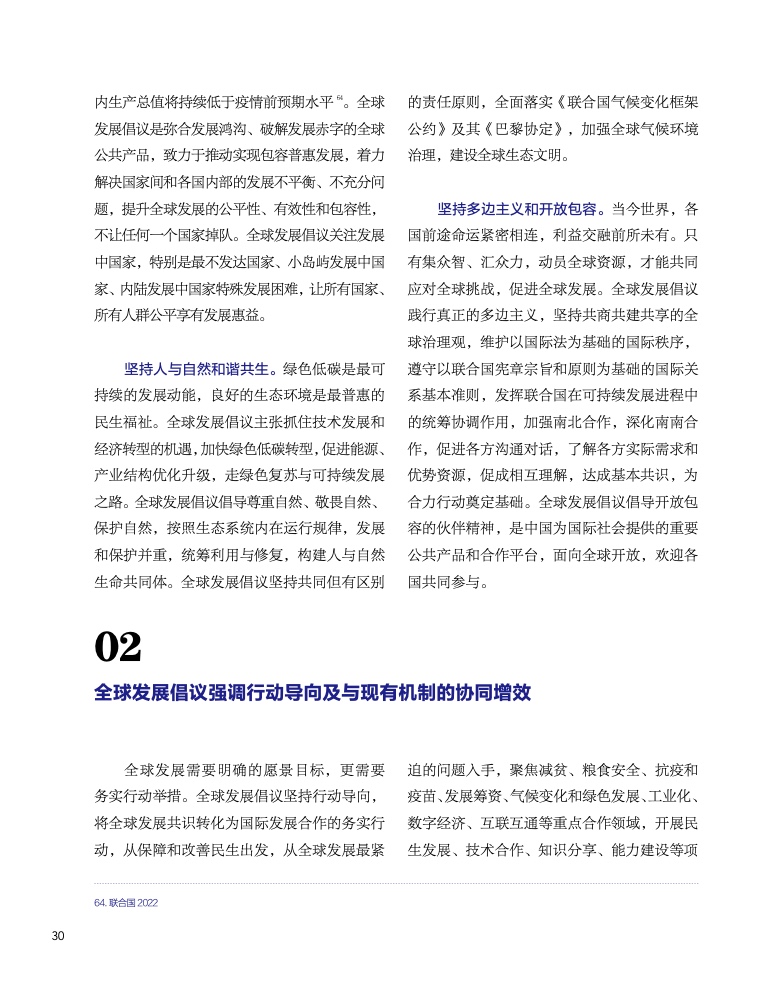 内生产总值将持续低于疫情前预期水平$^{64}$。全球发展倡议是弥合发展鸿沟、破解发展赤字的全球公共产品，致力于推动实现包容普惠发展，着力解决国家间和各国内部的发展不平衡、不充分问题，提升全球发展的公平性、有效性和包容性，不让任何一个国家掉队。全球发展倡议关注发展中国家，特别是最不发达国家、小岛屿发展中国家、内陆发展中国家特殊发展困难，让所有国家、所有人群公平享有发展惠益。

坚持人与自然和谐共生。绿色低碳是最可持续的发展动能，良好的生态环境是最普惠的民生福祉。全球发展倡议主张抓住技术发展和经济转型的机遇，加快绿色低碳转型，促进能源、产业结构优化升级，走绿色复苏与可持续发展之路。全球发展倡议倡导尊重自然、敬畏自然、保护自然，按照生态系统内在运行规律，发展和保护并重，统筹利用与修复，构建人与自然生命共同体。全球发展倡议坚持共同但有区别的责任原则，全面落实《联合国气候变化框架公约》及其《巴黎协定》，加强全球气候环境治理，建设全球生态文明。

坚持多边主义和开放包容。当今世界，各国前途命运紧密相连，利益交融前所未有。只有集众智、汇众力，动员全球资源，才能共同应对全球挑战，促进全球发展。全球发展倡议践行真正的多边主义，坚持共商共建共享的全球治理观，维护以国际法为基础的国际秩序，遵守以联合国宪章宗旨和原则为基础的国际关系基本准则，发挥联合国在可持续发展进程中的统筹协调作用，加强南北合作，深化南南合作，促进各方沟通对话，了解各方实际需求和优势资源，促成相互理解，达成基本共识，为合力行动奠定基础。全球发展倡议倡导开放包容的伙伴精神，是中国为国际社会提供的重要公共产品和合作平台，面向全球开放，欢迎各国共同参与。

02

全球发展倡议强调行动导向及与现有机制的协同增效

全球发展需要明确的愿景目标，更需要务实行动举措。全球发展倡议坚持行动导向，将全球发展共识转化为国际发展合作的务实行动，从保障和改善民生出发，从全球发展最紧迫的问题入手，聚焦减贫、粮食安全、抗疫和疫苗、发展筹资、气候变化和绿色发展、工业化、数字经济、互联互通等重点合作领域，开展民生发展、技术合作、知识分享、能力建设等项

64. 联合国 2022

30